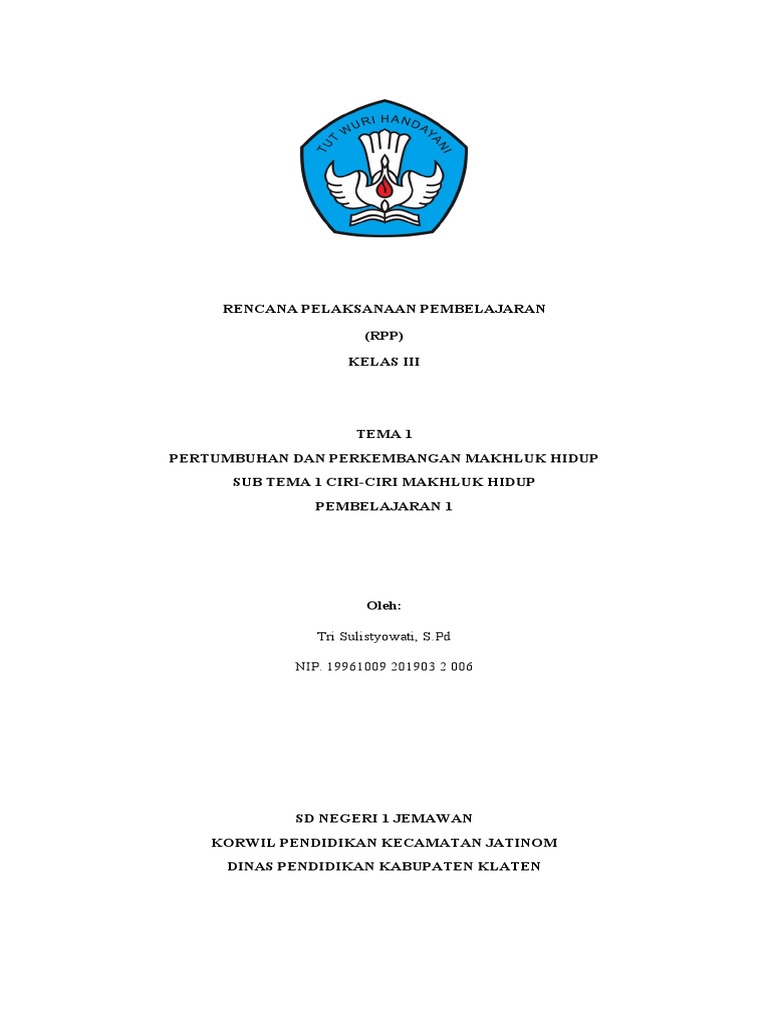 TUT WURI HANDAYANI

RENCANA PELAKSANAAN PEMBELAJARAN

(RPP)

KELAS III

TEMA 1

PERTUMBUHAN DAN PERKEMBANGAN MAKHLUK HIDUP

SUB TEMA 1 CIRI-CIRI MAKHLUK HIDUP

PEMBELAJARAN 1

Oleh:

Tri Sulistyowati, S.Pd

NIP. 19961009 201903 2 006

SD NEGERI 1 JEMAWAN

KORWIL PENDIDIKAN KECAMATAN JATINOM

DINAS PENDIDIKAN KABUPATEN KLATEN